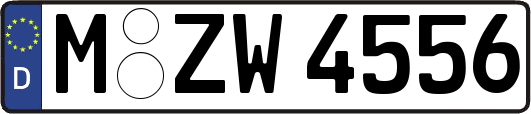 D
M ZW 4556